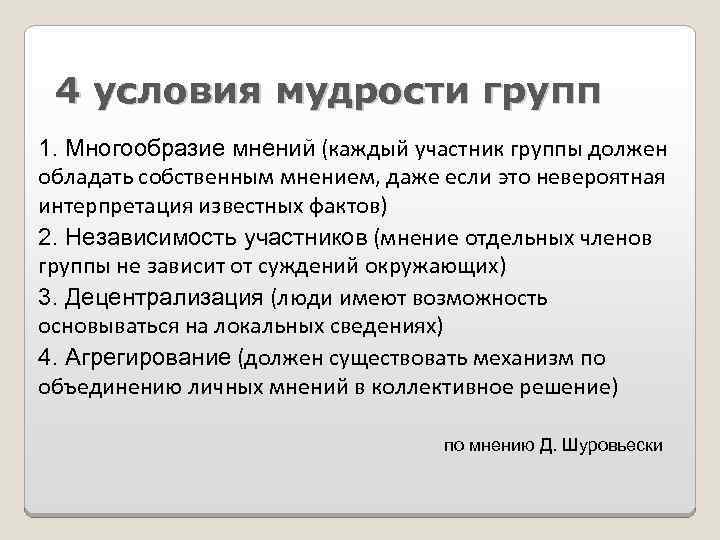 4 условия мудрости групп

1. Многообразие мнений (каждый участник группы должен обладать собственным мнением, даже если это невероятная интерпретация известных фактов)

2. Независимость участников (мнение отдельных членов группы не зависит от суждений окружающих)

3. Децентрализация (люди имеют возможность основываться на локальных сведениях)

4. Агрегирование (должен существовать механизм по объединению личных мнений в коллективное решение)

по мнению Д. Шуровьески